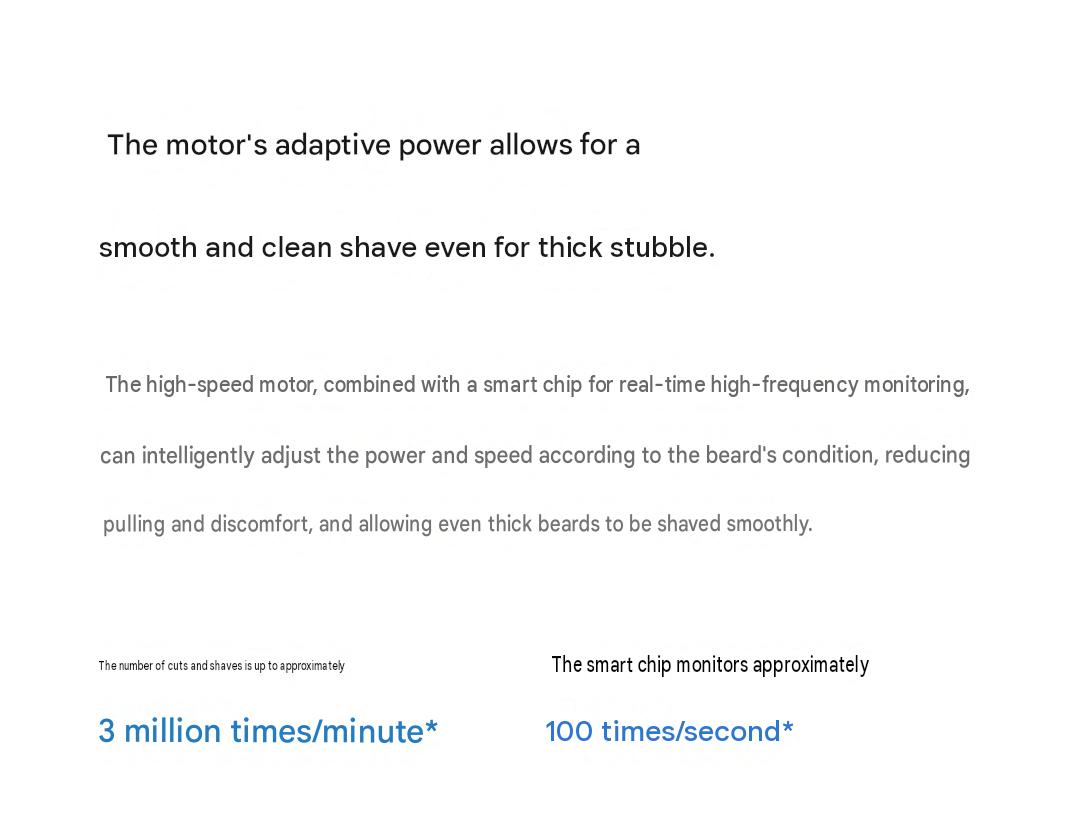 The motor's adaptive power allows for a smooth and clean shave even for thick stubble.

The high-speed motor, combined with a smart chip for real-time high-frequency monitoring, can intelligently adjust the power and speed according to the beard's condition, reducing pulling and discomfort, and allowing even thick beards to be shaved smoothly.

The number of cuts and shaves is up to approximately

3 million times/minute*

The smart chip monitors approximately

100 times/second*